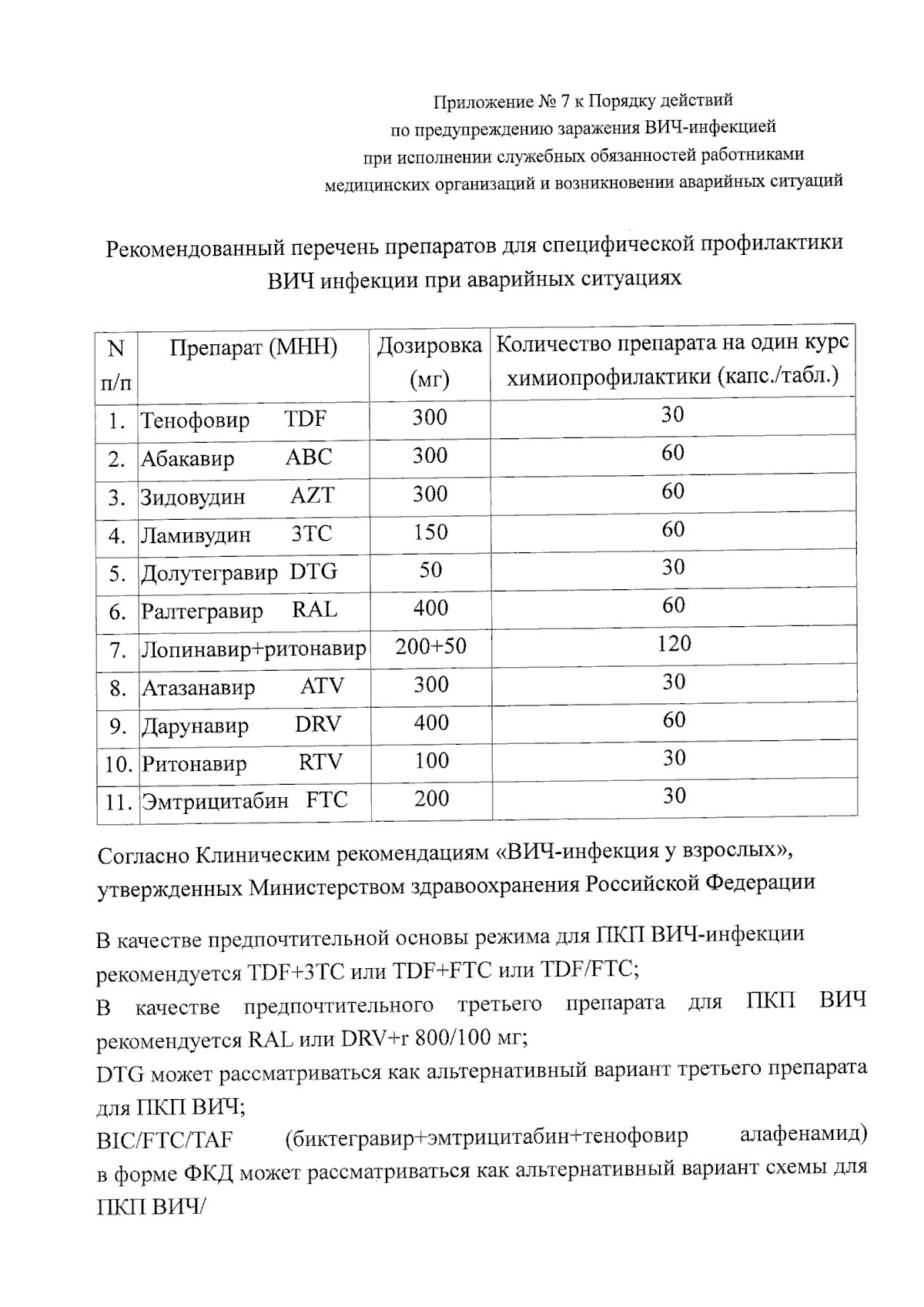 Приложение № 7 к Порядку действий
по предупреждению заражения ВИЧ-инфекцией
при исполнении служебных обязанностей работниками
медицинских организаций и возникновении аварийных ситуаций

Рекомендованный перечень препаратов для специфической профилактики ВИЧ инфекции при аварийных ситуациях

| N п/п | Препарат (МНН) | Дозировка (мг) | Количество препарата на один курс химиопрофилактики (капс./табл.) |
|---|---|---|---|
| 1. | Тенофовир TDF | 300 | 30 |
| 2. | Абакавир ABC | 300 | 60 |
| 3. | Зидовудин AZT | 300 | 60 |
| 4. | Ламивудин 3TC | 150 | 60 |
| 5. | Долутегравир DTG | 50 | 30 |
| 6. | Ралтегравир RAL | 400 | 60 |
| 7. | Лопинавир+ритонавир | 200+50 | 120 |
| 8. | Атазанавир ATV | 300 | 30 |
| 9. | Дарунавир DRV | 400 | 60 |
| 10. | Ритонавир RTV | 100 | 30 |
| 11. | Эмтрицитабин FTC | 200 | 30 |

Согласно Клиническим рекомендациям «ВИЧ-инфекция у взрослых», утвержденных Министерством здравоохранения Российской Федерации

В качестве предпочтительной основы режима для ПКП ВИЧ-инфекции рекомендуется TDF+3TC или TDF+FTC или TDF/FTC;
В качестве предпочтительного третьего препарата для ПКП ВИЧ рекомендуется RAL или DRV+r 800/100 мг;
DTG может рассматриваться как альтернативный вариант третьего препарата для ПКП ВИЧ;
BIC/FTC/TAF (биктегравир+эмтрицитабин+тенофовир алафенамид) в форме ФКД может рассматриваться как альтернативный вариант схемы для ПКП ВИЧ/